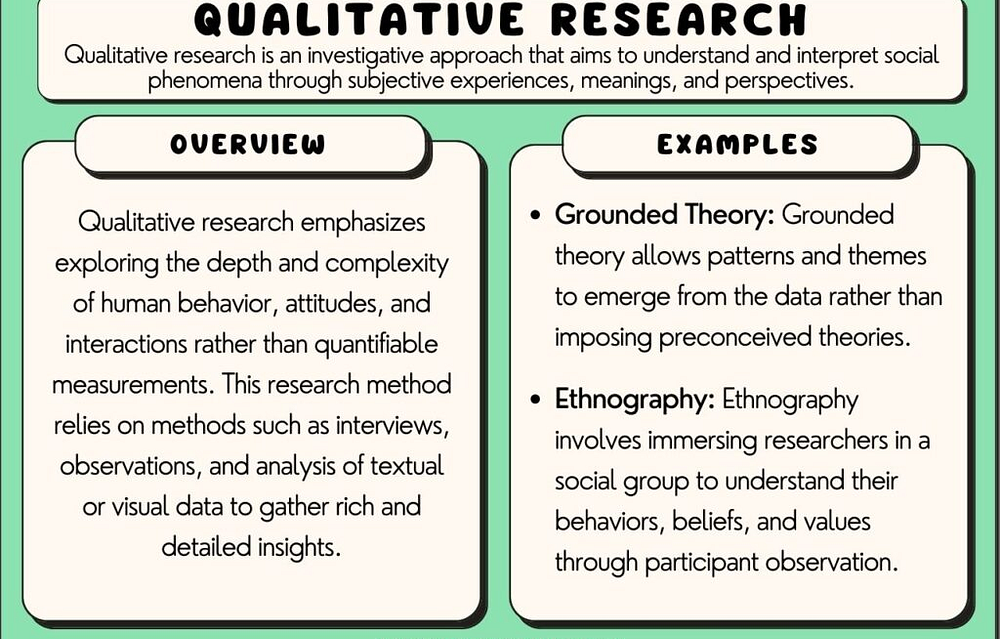 QUALITATIVE RESEARCH

Qualitative research is an investigative approach that aims to understand and interpret social phenomena through subjective experiences, meanings, and perspectives.

OVERVIEW

Qualitative research emphasizes exploring the depth and complexity of human behavior, attitudes, and interactions rather than quantifiable measurements. This research method relies on methods such as interviews, observations, and analysis of textual or visual data to gather rich and detailed insights.

EXAMPLES

• Grounded Theory: Grounded theory allows patterns and themes to emerge from the data rather than imposing preconceived theories.

• Ethnography: Ethnography involves immersing researchers in a social group to understand their behaviors, beliefs, and values through participant observation.